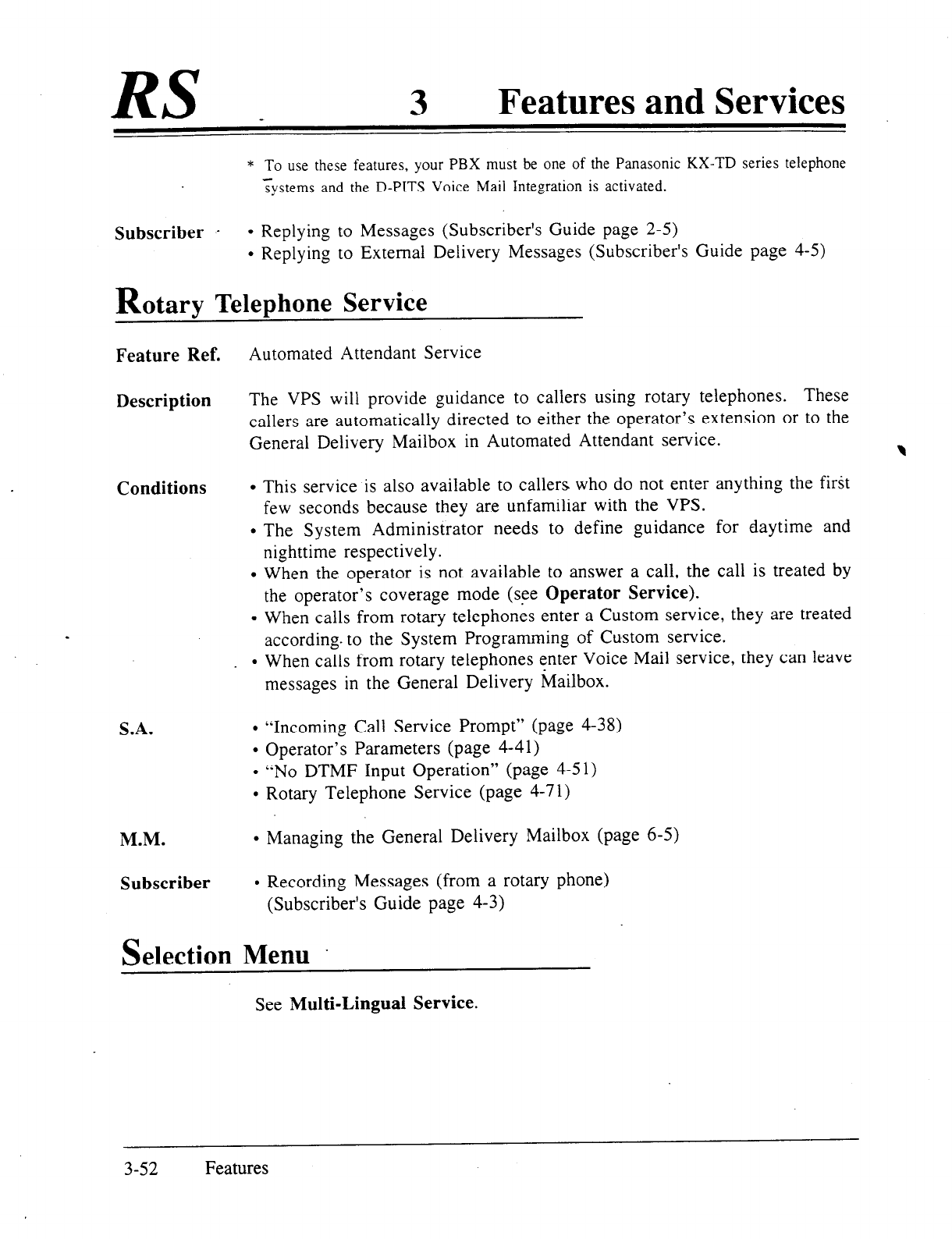 RS 3 Features and Services

* To use these features, your PBX must be one of the Panasonic KX-TD series telephone systems and the D-PITS Voice Mail Integration is activated.

Subscriber • Replying to Messages (Subscriber's Guide page 2-5)
• Replying to External Delivery Messages (Subscriber's Guide page 4-5)

Rotary Telephone Service

Feature Ref. Automated Attendant Service

Description The VPS will provide guidance to callers using rotary telephones. These callers are automatically directed to either the operator's extension or to the General Delivery Mailbox in Automated Attendant service.

Conditions • This service is also available to callers who do not enter anything the first few seconds because they are unfamiliar with the VPS.
• The System Administrator needs to define guidance for daytime and nighttime respectively.
• When the operator is not available to answer a call, the call is treated by the operator's coverage mode (see Operator Service).
• When calls from rotary telephones enter a Custom service, they are treated according to the System Programming of Custom service.
• When calls from rotary telephones enter Voice Mail service, they can leave messages in the General Delivery Mailbox.

S.A. • "Incoming Call Service Prompt" (page 4-38)
• Operator's Parameters (page 4-41)
• "No DTMF Input Operation" (page 4-51)
• Rotary Telephone Service (page 4-71)

M.M. • Managing the General Delivery Mailbox (page 6-5)

Subscriber • Recording Messages (from a rotary phone) (Subscriber's Guide page 4-3)

Selection Menu

See Multi-Lingual Service.

3-52 Features